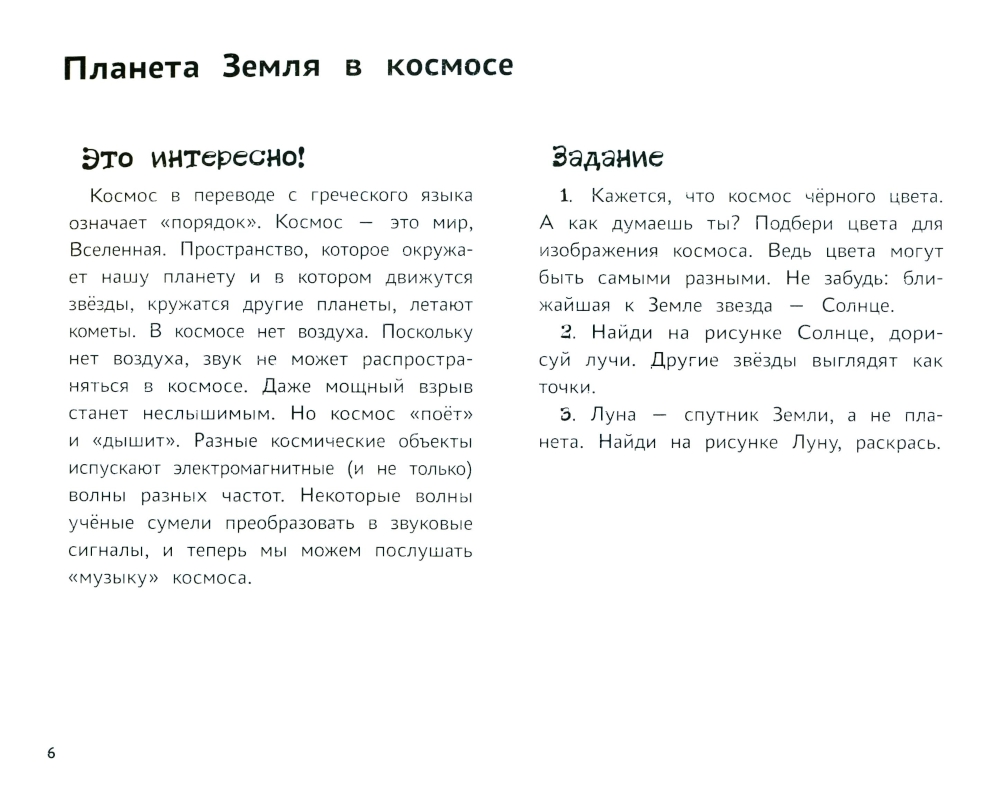 Планета Земля в космосе

Это интересно!

Космос в переводе с греческого языка означает «порядок». Космос — это мир, Вселенная. Пространство, которое окружает нашу планету и в котором движутся звёзды, кружатся другие планеты, летают кометы. В космосе нет воздуха. Поскольку нет воздуха, звук не может распространяться в космосе. Даже мощный взрыв станет неслышимым. Но космос «поёт» и «дышит». Разные космические объекты испускают электромагнитные (и не только) волны разных частот. Некоторые волны учёные сумели преобразовать в звуковые сигналы, и теперь мы можем послушать «музыку» космоса.

Задание

1. Кажется, что космос чёрного цвета. А как думаешь ты? Подбери цвета для изображения космоса. Ведь цвета могут быть самыми разными. Не забудь: ближайшая к Земле звезда — Солнце.

2. Найди на рисунке Солнце, дорисуй лучи. Другие звёзды выглядят как точки.

3. Луна — спутник Земли, а не планета. Найди на рисунке Луну, раскрась.

6